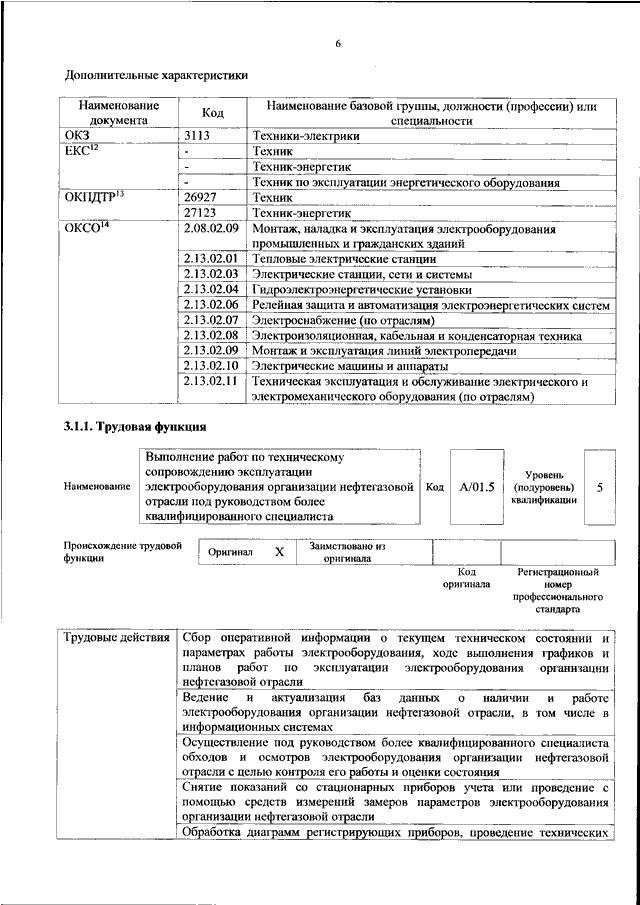 6

Дополнительные характеристики

| Наименование документа | Код | Наименование базовой группы, должности (профессии) или специальности |
|---|---|---|
| ОКЗ | 3113 | Техники-электрики |
| ЕКС$^{12}$ | - | Техник |
| | - | Техник-энергетик |
| | - | Техник по эксплуатации энергетического оборудования |
| ОКПДТР$^{13}$ | 26927 | Техник |
| | 27123 | Техник-энергетик |
| ОКСО$^{14}$ | 2.08.02.09 | Монтаж, наладка и эксплуатация электрооборудования промышленных и гражданских зданий |
| | 2.13.02.01 | Тепловые электрические станции |
| | 2.13.02.03 | Электрические станции, сети и системы |
| | 2.13.02.04 | Гидроэлектроэнергетические установки |
| | 2.13.02.06 | Релейная защита и автоматизация электроэнергетических систем |
| | 2.13.02.07 | Электроснабжение (по отраслям) |
| | 2.13.02.08 | Электроизоляционная, кабельная и конденсаторная техника |
| | 2.13.02.09 | Монтаж и эксплуатация линий электропередачи |
| | 2.13.02.10 | Электрические машины и аппараты |
| | 2.13.02.11 | Техническая эксплуатация и обслуживание электрического и электромеханического оборудования (по отраслям) |

3.1.1. Трудовая функция

Наименование
Выполнение работ по техническому сопровождению эксплуатации электрооборудования организации нефтегазовой отрасли под руководством более квалифицированного специалиста
Код
A/01.5
Уровень (подуровень) квалификации
5

Происхождение трудовой функции
Оригинал X
Заимствовано из оригинала

Код оригинала
Регистрационный номер профессионального стандарта

| Трудовые действия | Сбор оперативной информации о текущем техническом состоянии и параметрах работы электрооборудования, ходе выполнения графиков и планов работ по эксплуатации электрооборудования организации нефтегазовой отрасли |
|---|---|
| | Ведение и актуализация баз данных о наличии и работе электрооборудования организации нефтегазовой отрасли, в том числе в информационных системах |
| | Осуществление под руководством более квалифицированного специалиста обходов и осмотров электрооборудования организации нефтегазовой отрасли с целью контроля его работы и оценки состояния |
| | Снятие показаний со стационарных приборов учета или проведение с помощью средств измерений замеров параметров электрооборудования организации нефтегазовой отрасли |
| | Обработка диаграмм регистрирующих приборов, проведение технических |